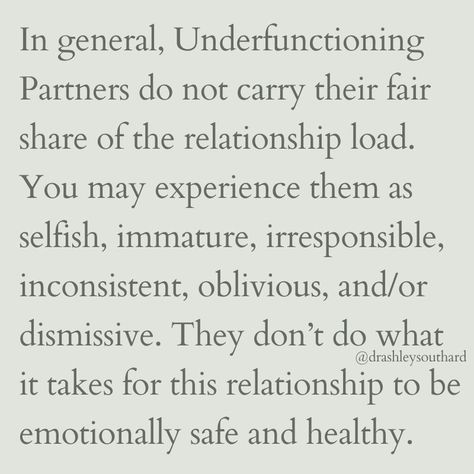 In general, Underfunctioning Partners do not carry their fair share of the relationship load. You may experience them as selfish, immature, irresponsible, inconsistent, oblivious, and/or dismissive. They don't do what it takes for this relationship to be emotionally safe and healthy.

@drashleysouthard